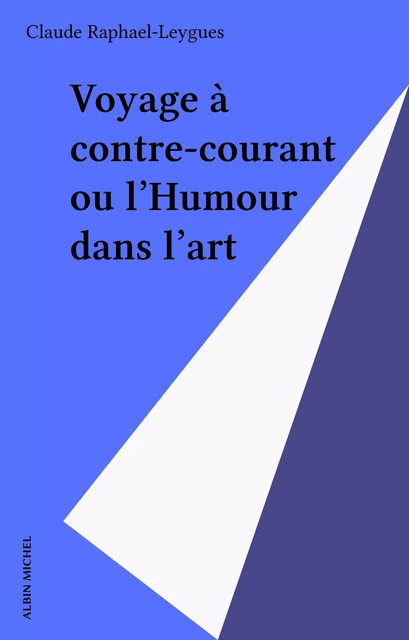 Claude Raphael-Leygues

Voyage à contre-courant ou l'Humour dans l'art

ALBIN MICHEL